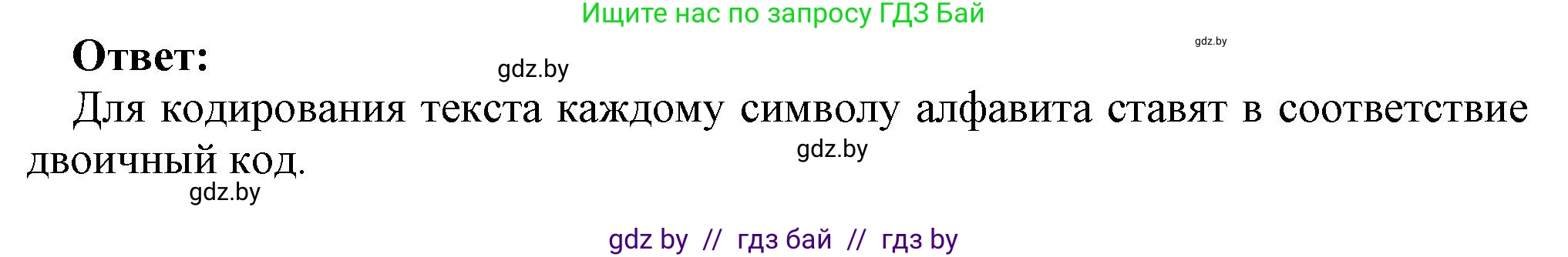 Ищите нас по запросу ГДЗ Бай

gdz.by

Ответ:

gdz.by

Для кодирования текста каждому символу алфавита ставят в соответствие двоичный код.

gdz.by

gdz.by

gdz by // гдз бай // гдз by